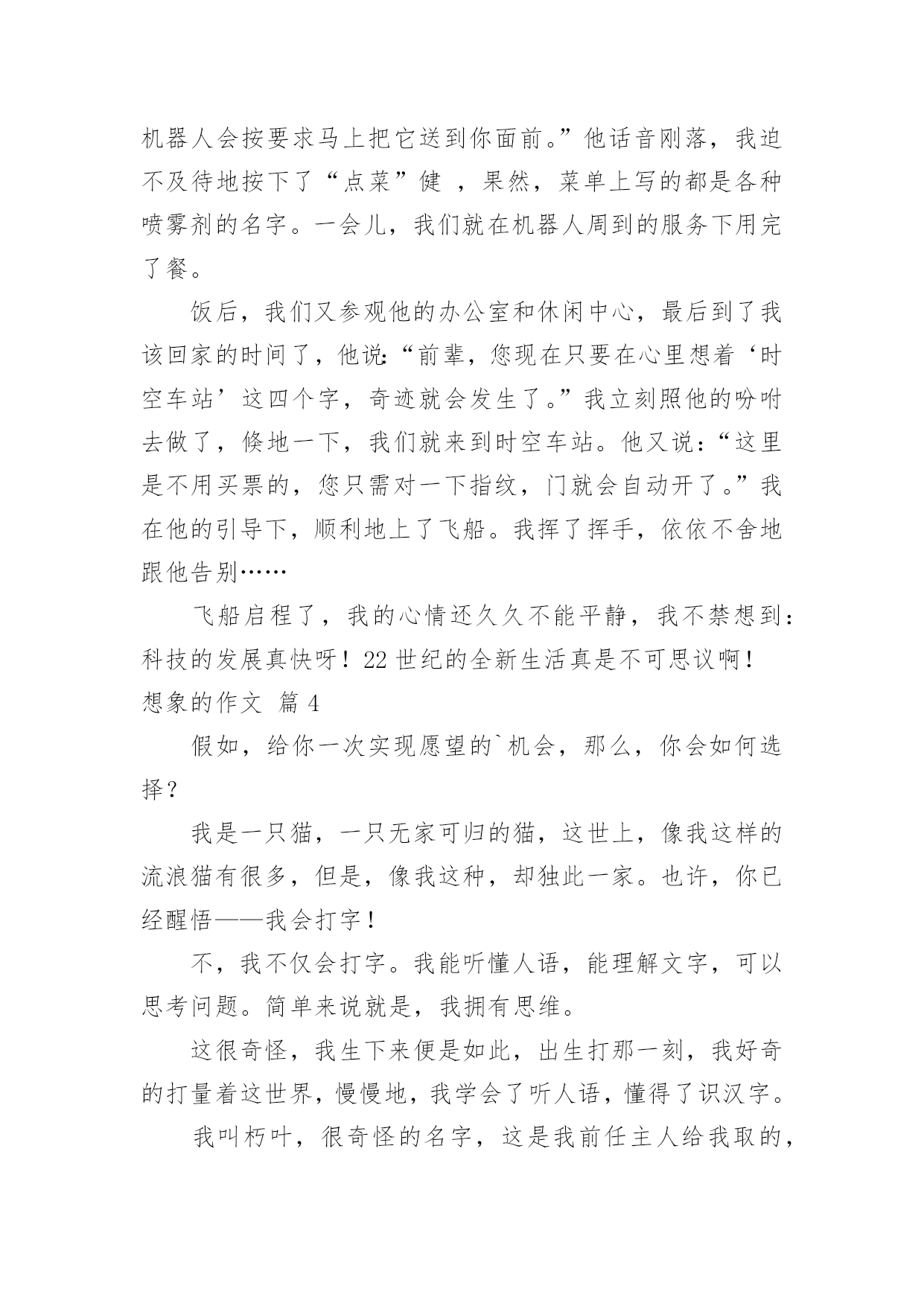 机器人会按要求马上把它送到你面前。”他话音刚落，我迫不及待地按下了“点菜”健 ，果然，菜单上写的都是各种喷雾剂的名字。一会儿，我们就在机器人周到的服务下用完了餐。

饭后，我们又参观他的办公室和休闲中心，最后到了我该回家的时间了，他说:“前辈，您现在只要在心里想着‘时空车站’这四个字，奇迹就会发生了。”我立刻照他的吩咐去做了，倏地一下，我们就来到时空车站。他又说：“这里是不用买票的，您只需对一下指纹，门就会自动开了。”我在他的引导下，顺利地上了飞船。我挥了挥手，依依不舍地跟他告别……

飞船启程了，我的心情还久久不能平静，我不禁想到：科技的发展真快呀！22 世纪的全新生活真是不可思议啊！

想象的作文 篇 4

假如，给你一次实现愿望的`机会，那么，你会如何选择？

我是一只猫，一只无家可归的猫，这世上，像我这样的流浪猫有很多，但是，像我这种，却独此一家。也许，你已经醒悟——我会打字！

不，我不仅会打字。我能听懂人语，能理解文字，可以思考问题。简单来说就是，我拥有思维。

这很奇怪，我生下来便是如此，出生打那一刻，我好奇的打量着这世界，慢慢地，我学会了听人语，懂得了识汉字。

我叫朽叶，很奇怪的名字，这是我前任主人给我取的，